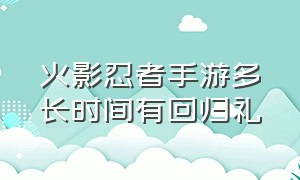 火影忍者手游多长时间有回归礼